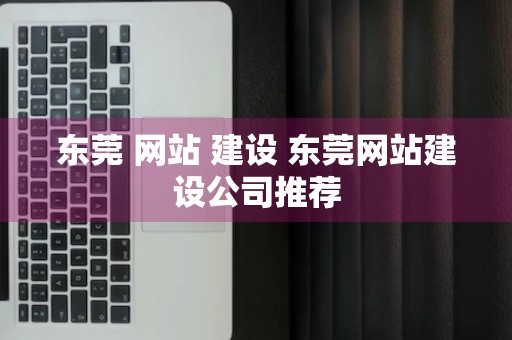 东莞 网站 建设 东莞网站建设公司推荐